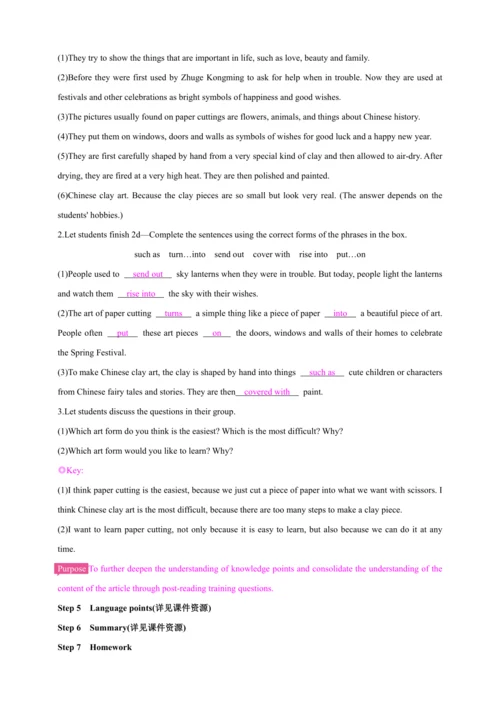 (1)They try to show the things that are important in life, such as love, beauty and family.

(2)Before they were first used by Zhuge Kongming to ask for help when in trouble. Now they are used at festivals and other celebrations as bright symbols of happiness and good wishes.

(3)The pictures usually found on paper cuttings are flowers, animals, and things about Chinese history.

(4)They put them on windows, doors and walls as symbols of wishes for good luck and a happy new year.

(5)They are first carefully shaped by hand from a very special kind of clay and then allowed to air-dry. After drying, they are fired at a very high heat. They are then polished and painted.

(6)Chinese clay art. Because the clay pieces are so small but look very real. (The answer depends on the students' hobbies.)

2.Let students finish 2d—Complete the sentences using the correct forms of the phrases in the box.

such as turn…into send out cover with rise into put…on

(1)People used to send out sky lanterns when they were in trouble. But today, people light the lanterns and watch them rise into the sky with their wishes.

(2)The art of paper cutting turns a simple thing like a piece of paper into a beautiful piece of art. People often put these art pieces on the doors, windows and walls of their homes to celebrate the Spring Festival.

(3)To make Chinese clay art, the clay is shaped by hand into things such as cute children or characters from Chinese fairy tales and stories. They are then covered with paint.

3.Let students discuss the questions in their group.

(1)Which art form do you think is the easiest? Which is the most difficult? Why?

(2)Which art form would you like to learn? Why?

◎Key:

(1)I think paper cutting is the easiest, because we just cut a piece of paper into what we want with scissors. I think Chinese clay art is the most difficult, because there are too many steps to make a clay piece.

(2)I want to learn paper cutting, not only because it is easy to learn, but also because we can do it at any time.

Purpose To further deepen the understanding of knowledge points and consolidate the understanding of the content of the article through post-reading training questions.

Step 5 Language points(详见课件资源)

Step 6 Summary(详见课件资源)

Step 7 Homework